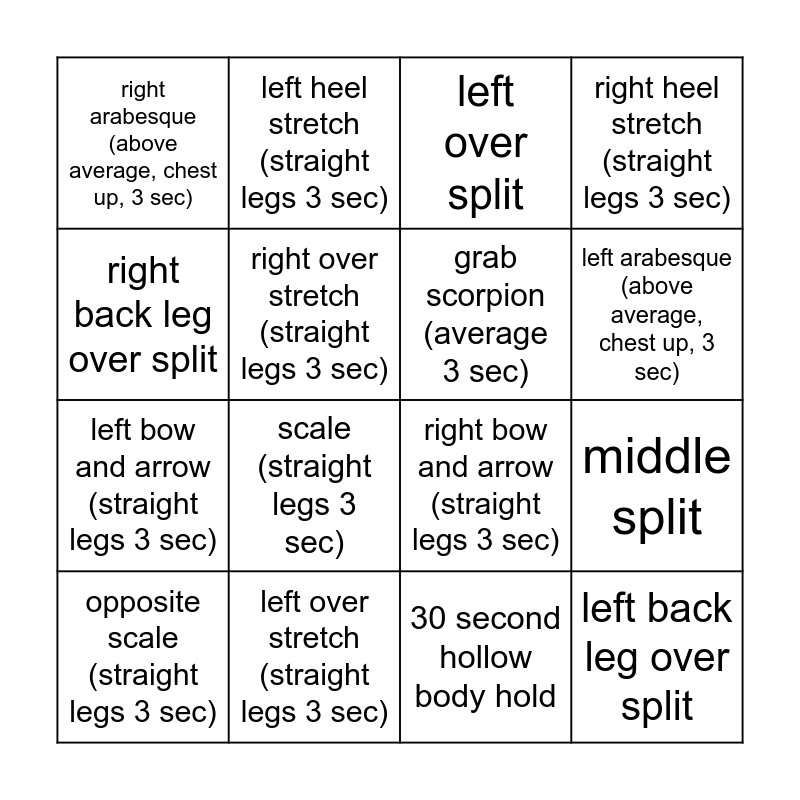 | right arabesque (above average, chest up, 3 sec) | left heel stretch (straight legs 3 sec) | left over split | right heel stretch (straight legs 3 sec) |
|---|---|---|---|
| right back leg over split | right over stretch (straight legs 3 sec) | grab scorpion (average 3 sec) | left arabesque (above average, chest up, 3 sec) |
| left bow and arrow (straight legs 3 sec) | scale (straight legs 3 sec) | right bow and arrow (straight legs 3 sec) | middle split |
| opposite scale (straight legs 3 sec) | left over stretch (straight legs 3 sec) | 30 second hollow body hold | left back leg over split |